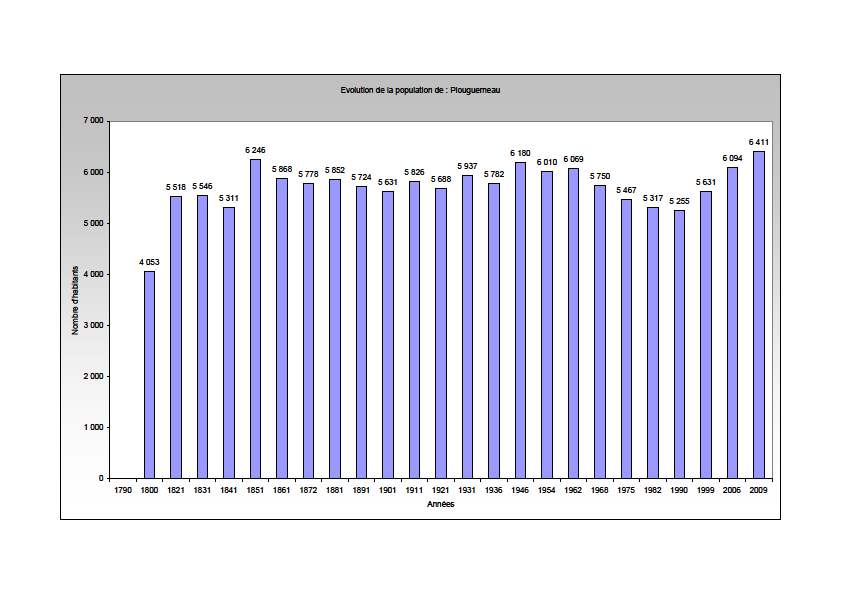 Evolution de la population de : Plouguerneau

Nombre d'habitants

7 000
6 000
5 000
4 000
3 000
2 000
1 000
0

4 053
5 518
5 546
5 311
6 246
5 868
5 778
5 852
5 724
5 631
5 826
5 688
5 937
5 782
6 180
6 010
6 069
5 750
5 467
5 317
5 255
5 631
6 094
6 411

1790 1800 1821 1831 1841 1851 1861 1872 1881 1891 1901 1911 1921 1931 1936 1946 1954 1962 1968 1975 1982 1990 1999 2006 2009

Années